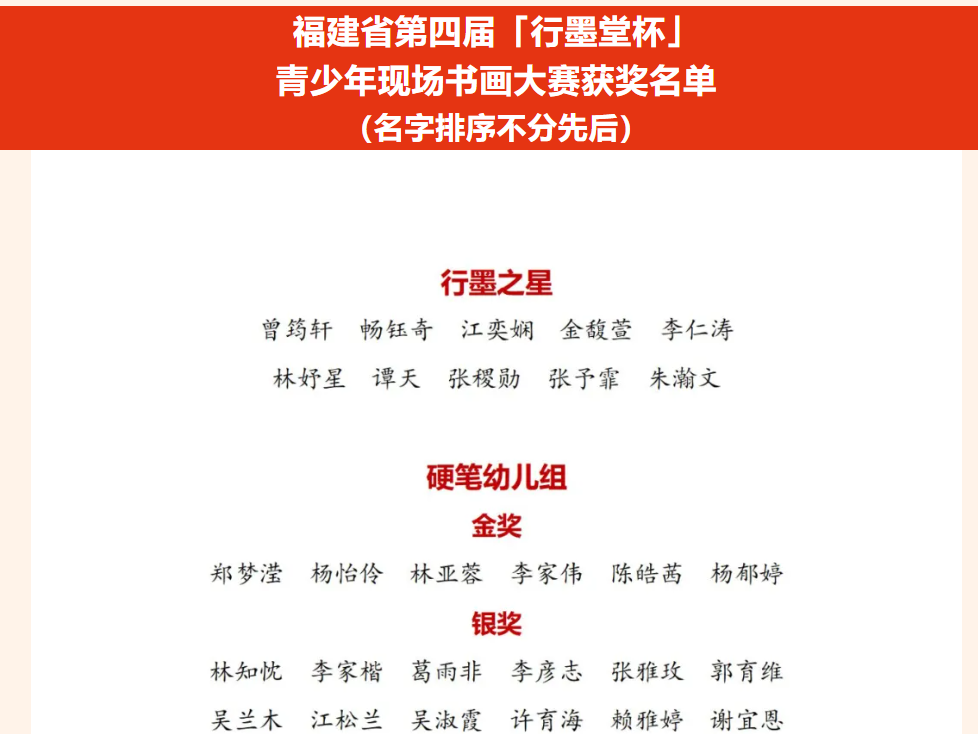 福建省第四届「行墨堂杯」
青少年现场书画大赛获奖名单
（名字排序不分先后）

行墨之星

曾筠轩　畅钰奇　江奕娴　金馥萱　李仁涛

林妤星　谭天　张稷勋　张予霏　朱瀚文

硬笔幼儿组

金奖

郑梦滢　杨怡伶　林亚蓉　李家伟　陈皓茜　杨郁婷

银奖

林知忱　李家楷　葛雨非　李彦志　张雅玫　郭育维

吴兰木　江松兰　吴淑霞　许育海　赖雅婷　谢宜恩